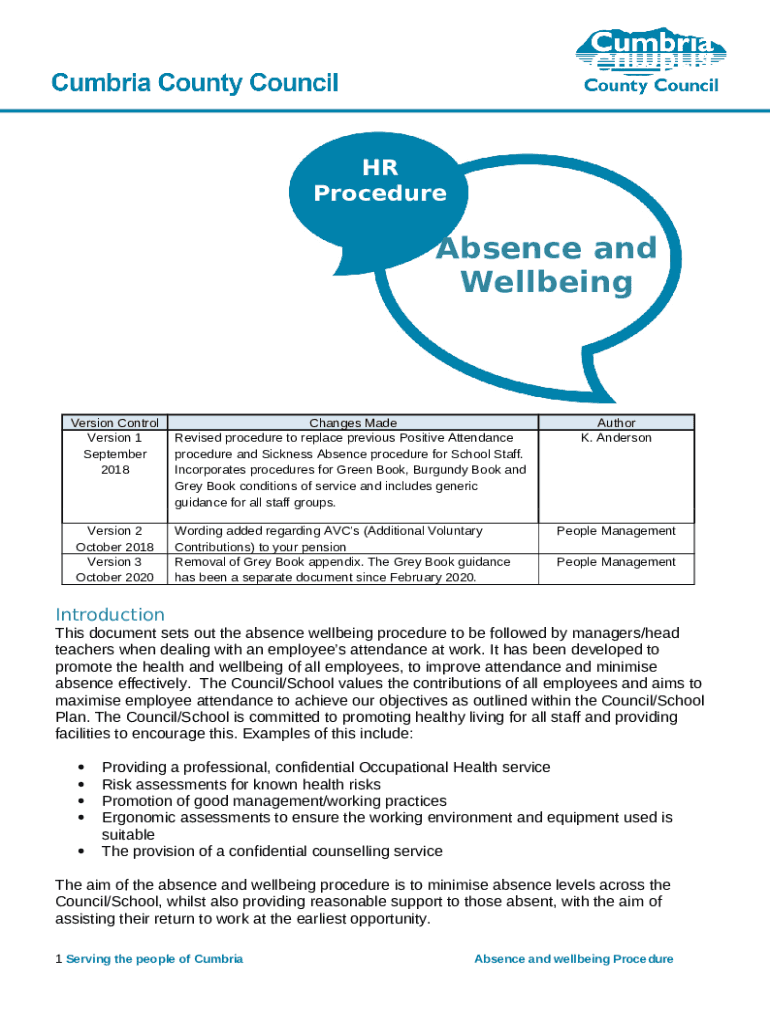 Cumbria County Council

Cumbria
County Council

HR
Procedure

Absence and Wellbeing

| Version Control | Changes Made | Author |
|---|---|---|
| Version 1 September 2018 | Revised procedure to replace previous Positive Attendance procedure and Sickness Absence procedure for School Staff. Incorporates procedures for Green Book, Burgundy Book and Grey Book conditions of service and includes generic guidance for all staff groups. | K. Anderson |
| Version 2 October 2018 | Wording added regarding AVC's (Additional Voluntary Contributions) to your pension | People Management |
| Version 3 October 2020 | Removal of Grey Book appendix. The Grey Book guidance has been a separate document since February 2020. | People Management |

Introduction

This document sets out the absence wellbeing procedure to be followed by managers/head teachers when dealing with an employee's attendance at work. It has been developed to promote the health and wellbeing of all employees, to improve attendance and minimise absence effectively. The Council/School values the contributions of all employees and aims to maximise employee attendance to achieve our objectives as outlined within the Council/School Plan. The Council/School is committed to promoting healthy living for all staff and providing facilities to encourage this. Examples of this include:

• Providing a professional, confidential Occupational Health service
• Risk assessments for known health risks
• Promotion of good management/working practices
• Ergonomic assessments to ensure the working environment and equipment used is suitable
• The provision of a confidential counselling service

The aim of the absence and wellbeing procedure is to minimise absence levels across the Council/School, whilst also providing reasonable support to those absent, with the aim of assisting their return to work at the earliest opportunity.

1 Serving the people of Cumbria

Absence and wellbeing Procedure